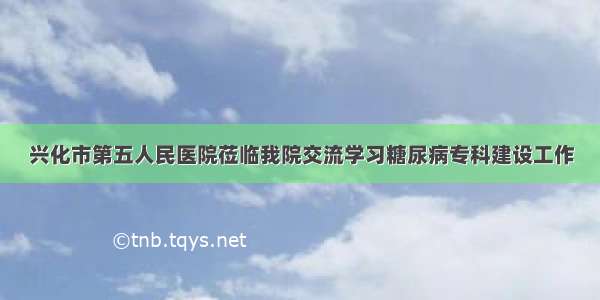 兴化市第五人民医院莅临我院交流学习糖尿病专科建设工作

©tnb.tqys.net